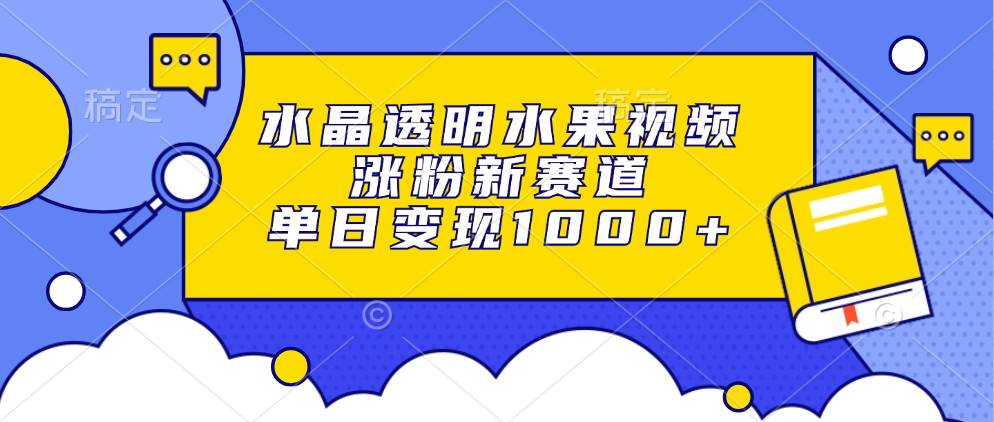 稿定

稿定

水晶透明水果视频
涨粉新赛道
单日变现1000+